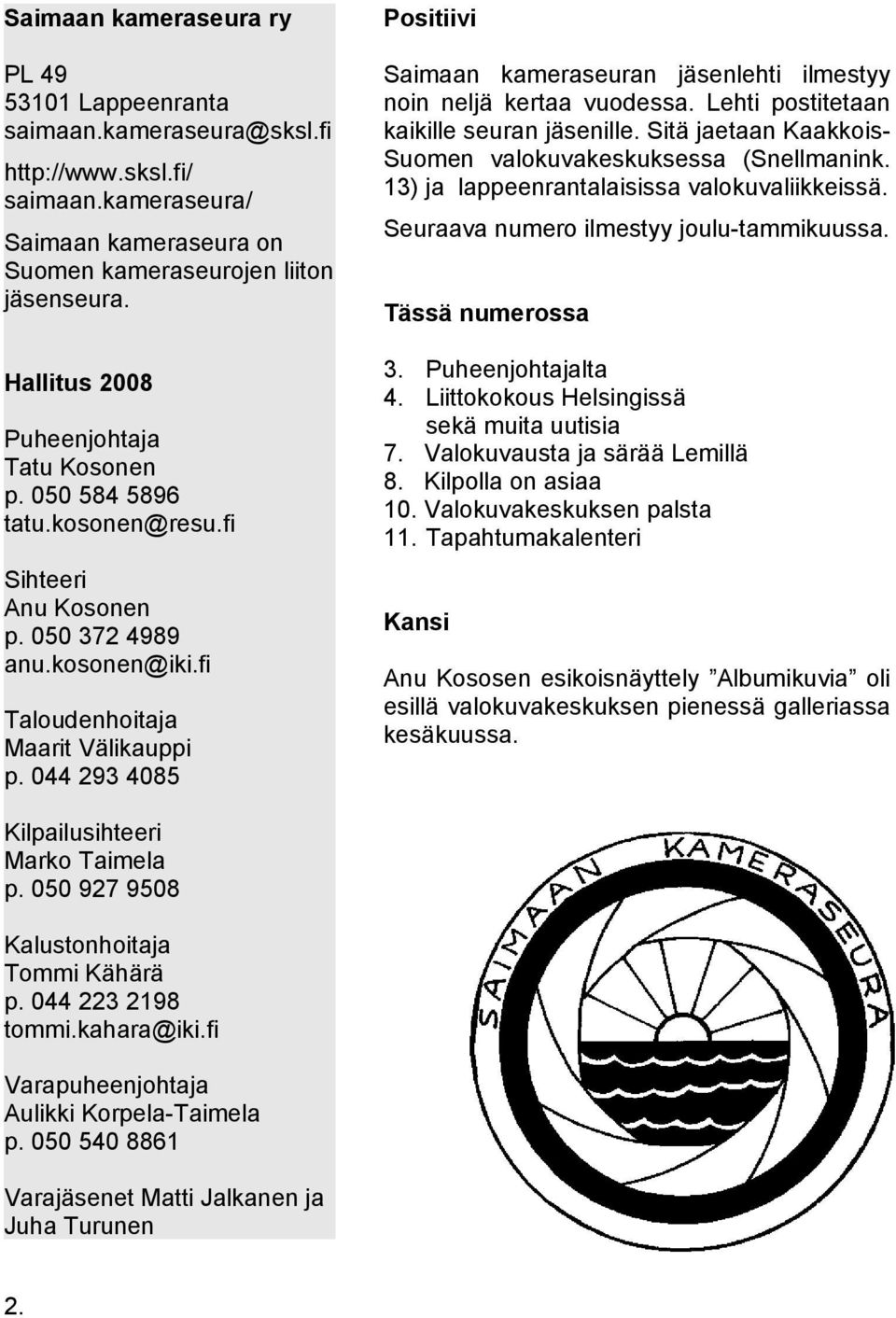 Saimaan kameraseura ry

PL 49
53101 Lappeenranta
saimaan.kameraseura@sksl.fi

http://www.sksl.fi/saimaan.kameraseura/

Saimaan kameraseura on Suomen kameraseurojen liiton jäsenseura.

Hallitus 2008

Puheenjohtaja
Tatu Kosonen
p. 050 584 5896
tatu.kosonen@resu.fi

Sihteeri
Anu Kosonen
p. 050 372 4989
anu.kosonen@iki.fi

Taloudenhoitaja
Maarit Välikauppi
p. 044 293 4085

Kilpailusihteeri
Marko Taimela
p. 050 927 9508

Kalustonhoitaja
Tommi Kähärä
p. 044 223 2198
tommi.kahara@iki.fi

Varapuheenjohtaja
Aulikki Korpela-Taimela
p. 050 540 8861

Varajäsenet Matti Jalkanen ja Juha Turunen

Positiivi

Saimaan kameraseuran jäsenlehti ilmestyy noin neljä kertaa vuodessa. Lehti postitetaan kaikille seuran jäsenille. Sitä jaetaan Kaakkois-Suomen valokuvakeskuksessa (Snellmanink. 13) ja lappeenrantalaisissa valokuvaliikkeissä.

Seuraava numero ilmestyy joulu-tammikuussa.

Tässä numerossa

3. Puheenjohtajalta
4. Liittokokous Helsingissä sekä muita uutisia
7. Valokuvausta ja särää Lemillä
8. Kilpolla on asiaa
10. Valokuvakeskuksen palsta
11. Tapahtumakalenteri

Kansi

Anu Kososen esikoisnäyttely ”Albumikuvia” oli esillä valokuvakeskuksen pienessä galleriassa kesäkuussa.

SAIMAAN KAMERASEURA

2.